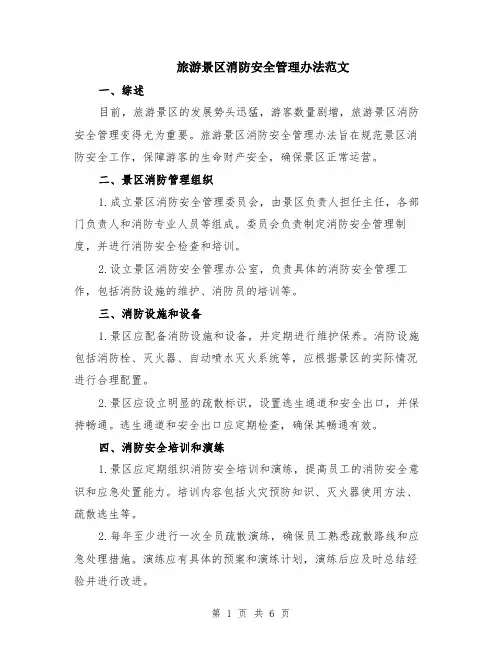 旅游景区消防安全管理办法范文

一、综述

目前，旅游景区的发展势头迅猛，游客数量剧增，旅游景区消防安全管理变得尤为重要。旅游景区消防安全管理办法旨在规范景区消防安全工作，保障游客的生命财产安全，确保景区正常运营。

二、景区消防管理组织

1.成立景区消防安全管理委员会，由景区负责人担任主任，各部门负责人和消防专业人员等组成。委员会负责制定消防安全管理制度，并进行消防安全检查和培训。

2.设立景区消防安全管理办公室，负责具体的消防安全管理工作，包括消防设施的维护、消防员的培训等。

三、消防设施和设备

1.景区应配备消防设施和设备，并定期进行维护保养。消防设施包括消防栓、灭火器、自动喷水灭火系统等，应根据景区的实际情况进行合理配置。

2.景区应设立明显的疏散标识，设置逃生通道和安全出口，并保持畅通。逃生通道和安全出口应定期检查，确保其畅通有效。

四、消防安全培训和演练

1.景区应定期组织消防安全培训和演练，提高员工的消防安全意识和应急处置能力。培训内容包括火灾预防知识、灭火器使用方法、疏散逃生等。

2.每年至少进行一次全员疏散演练，确保员工熟悉疏散路线和应急处理措施。演练应有具体的预案和演练计划，演练后应及时总结经验并进行改进。

第 1 页 共 6 页